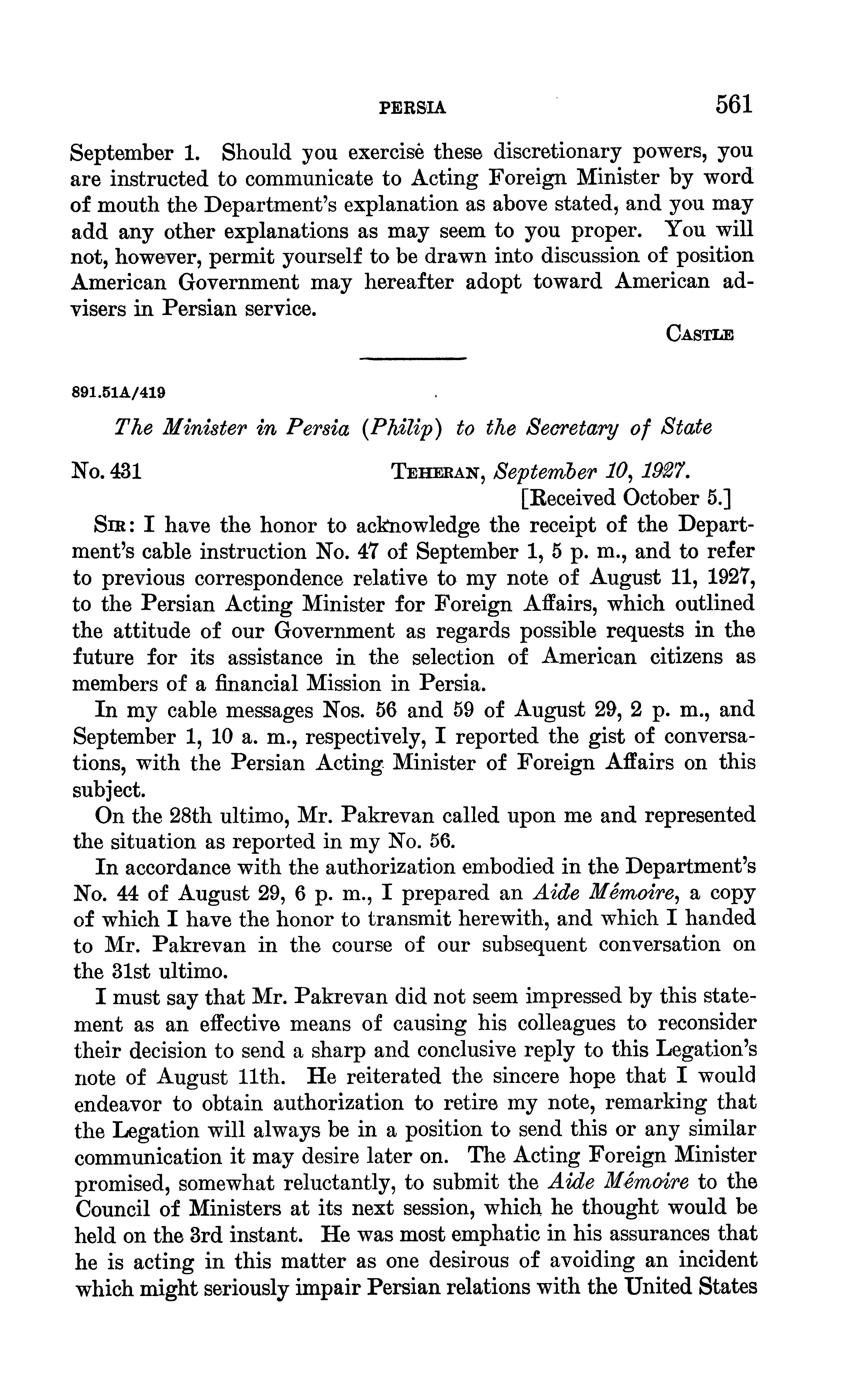 PERSIA 561

September 1. Should you exercise these discretionary powers, you are instructed to communicate to Acting Foreign Minister by word of mouth the Department's explanation as above stated, and you may add any other explanations as may seem to you proper. You will not, however, permit yourself to be drawn into discussion of position American Government may hereafter adopt toward American advisers in Persian service.

CASTLE

891.51A/419

The Minister in Persia (Philip) to the Secretary of State

No. 431 TEHERAN, September 10, 1927.
[Received October 5.]

SIR: I have the honor to acknowledge the receipt of the Department's cable instruction No. 47 of September 1, 5 p. m., and to refer to previous correspondence relative to my note of August 11, 1927, to the Persian Acting Minister for Foreign Affairs, which outlined the attitude of our Government as regards possible requests in the future for its assistance in the selection of American citizens as members of a financial Mission in Persia.

In my cable messages Nos. 56 and 59 of August 29, 2 p. m., and September 1, 10 a. m., respectively, I reported the gist of conversations, with the Persian Acting Minister of Foreign Affairs on this subject.

On the 28th ultimo, Mr. Pakrevan called upon me and represented the situation as reported in my No. 56.

In accordance with the authorization embodied in the Department's No. 44 of August 29, 6 p. m., I prepared an Aide Mémoire, a copy of which I have the honor to transmit herewith, and which I handed to Mr. Pakrevan in the course of our subsequent conversation on the 31st ultimo.

I must say that Mr. Pakrevan did not seem impressed by this statement as an effective means of causing his colleagues to reconsider their decision to send a sharp and conclusive reply to this Legation's note of August 11th. He reiterated the sincere hope that I would endeavor to obtain authorization to retire my note, remarking that the Legation will always be in a position to send this or any similar communication it may desire later on. The Acting Foreign Minister promised, somewhat reluctantly, to submit the Aide Mémoire to the Council of Ministers at its next session, which he thought would be held on the 3rd instant. He was most emphatic in his assurances that he is acting in this matter as one desirous of avoiding an incident which might seriously impair Persian relations with the United States